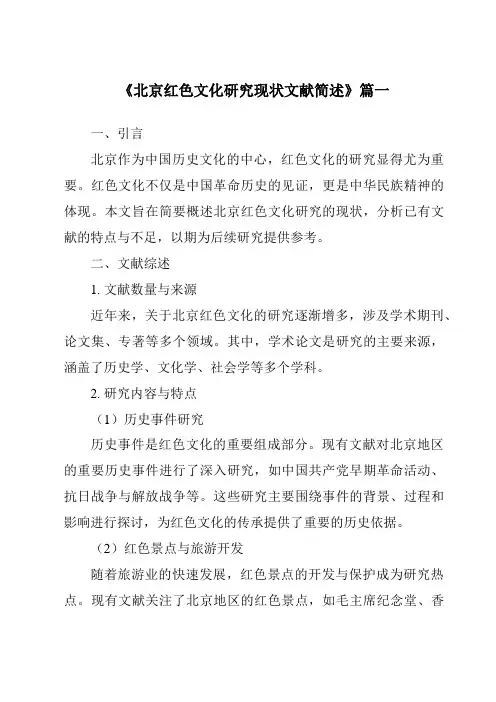 《北京红色文化研究现状文献简述》篇一

一、引言

北京作为中国历史文化的中心，红色文化的研究显得尤为重要。红色文化不仅是中国革命历史的见证，更是中华民族精神的体现。本文旨在简要概述北京红色文化研究的现状，分析已有文献的特点与不足，以期为后续研究提供参考。

二、文献综述

1. 文献数量与来源

近年来，关于北京红色文化的研究逐渐增多，涉及学术期刊、论文集、专著等多个领域。其中，学术论文是研究的主要来源，涵盖了历史学、文化学、社会学等多个学科。

2. 研究内容与特点

（1）历史事件研究

历史事件是红色文化的重要组成部分。现有文献对北京地区的重要历史事件进行了深入研究，如中国共产党早期革命活动、抗日战争与解放战争等。这些研究主要围绕事件的背景、过程和影响进行探讨，为红色文化的传承提供了重要的历史依据。

（2）红色景点与旅游开发

随着旅游业的快速发展，红色景点的开发与保护成为研究热点。现有文献关注了北京地区的红色景点，如毛主席纪念堂、香